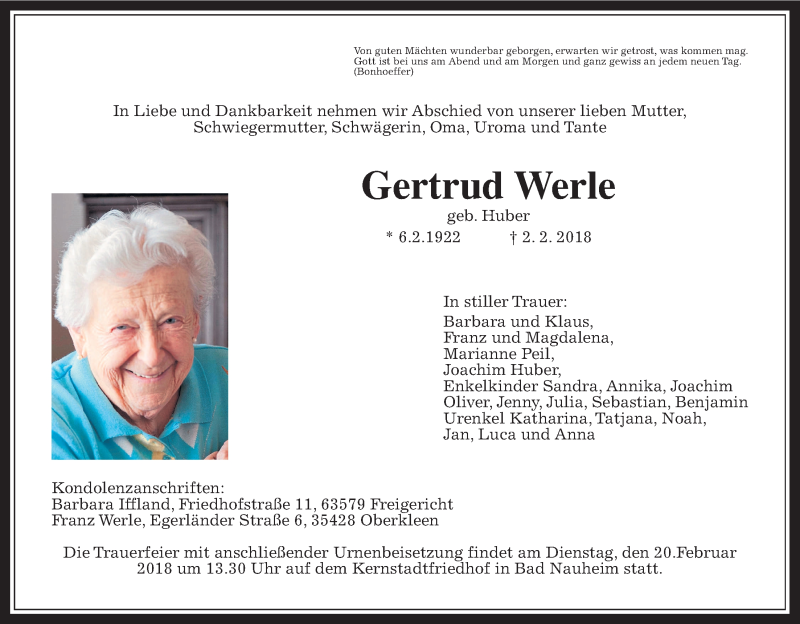 Von guten Mächten wunderbar geborgen, erwarten wir getrost, was kommen mag.
Gott ist bei uns am Abend und am Morgen und ganz gewiss an jedem neuen Tag.
(Bonhoeffer)

In Liebe und Dankbarkeit nehmen wir Abschied von unserer lieben Mutter, Schwiegermutter, Schwägerin, Oma, Uroma und Tante

Gertrud Werle

geb. Huber

* 6.2.1922 † 2. 2. 2018

In stiller Trauer:
Barbara und Klaus,
Franz und Magdalena,
Marianne Peil,
Joachim Huber,
Enkelkinder Sandra, Annika, Joachim
Oliver, Jenny, Julia, Sebastian, Benjamin
Urenkel Katharina, Tatjana, Noah,
Jan, Luca und Anna

Kondolenzanschriften:
Barbara Iffland, Friedhofstraße 11, 63579 Freigericht
Franz Werle, Egerländer Straße 6, 35428 Oberkleen

Die Trauerfeier mit anschließender Urnenbeisetzung findet am Dienstag, den 20.Februar 2018 um 13.30 Uhr auf dem Kernstadtfriedhof in Bad Nauheim statt.